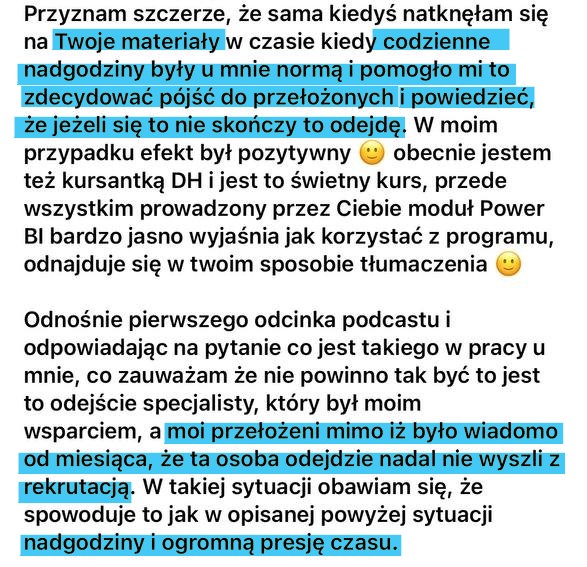 Przyznam szczerze, że sama kiedyś natknęłam się na Twoje materiały w czasie kiedy codzienne nadgodziny były u mnie normą i pomogło mi to zdecydować pójść do przełożonych i powiedzieć, że jeżeli się to nie skończy to odejdę. W moim przypadku efekt był pozytywny 🙂 obecnie jestem też kursantką DH i jest to świetny kurs, przede wszystkim prowadzony przez Ciebie moduł Power BI bardzo jasno wyjaśnia jak korzystać z programu, odnajduje się w twoim sposobie tłumaczenia 🙂

Odnośnie pierwszego odcinka podcastu i odpowiadając na pytanie co jest takiego w pracy u mnie, co zauważam że nie powinno tak być to jest to odejście specjalisty, który był moim wsparciem, a moi przełożeni mimo iż było wiadomo od miesiąca, że ta osoba odejdzie nadal nie wyszli z rekrutacją. W takiej sytuacji obawiam się, że spowoduje to jak w opisanej powyżej sytuacji nadgodziny i ogromną presję czasu.